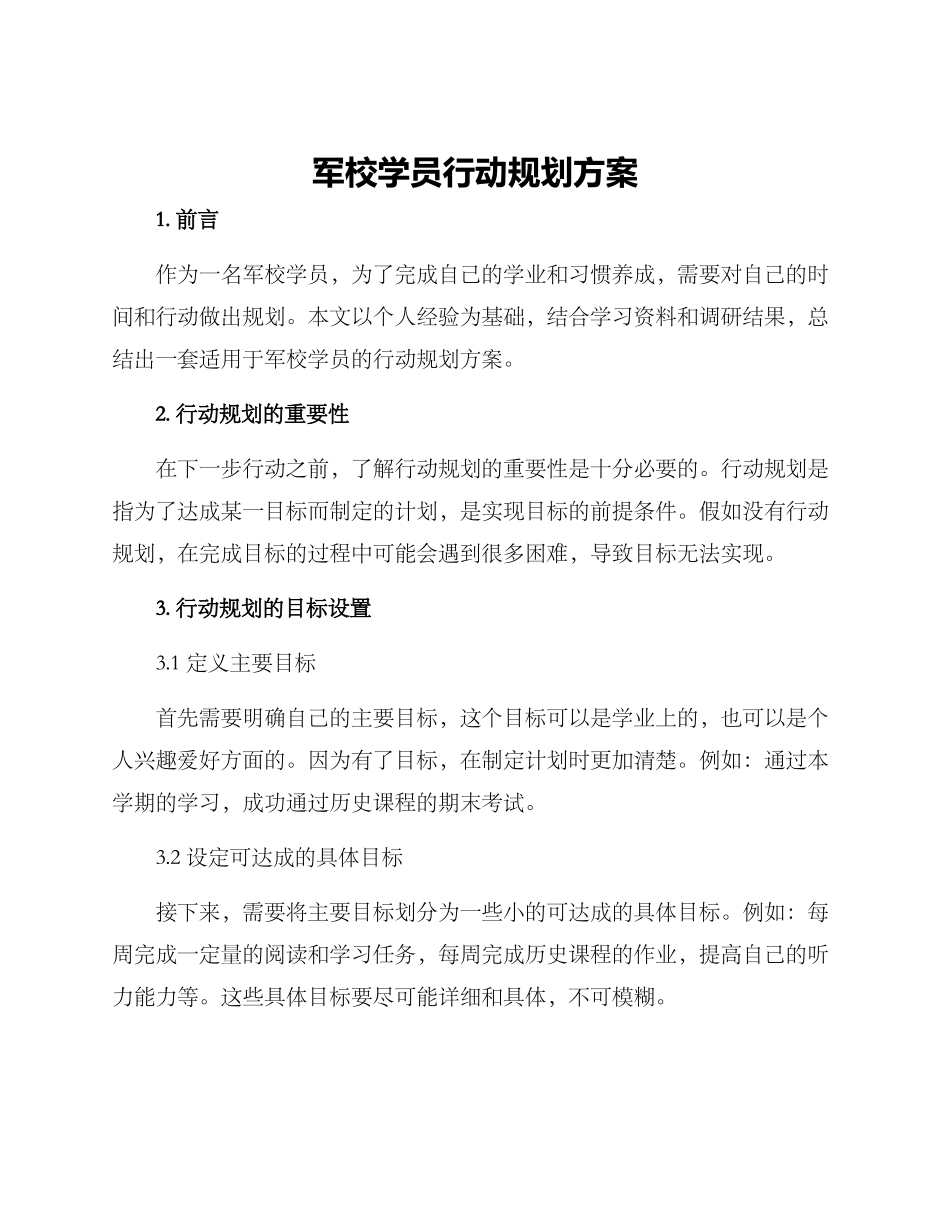 军校学员行动规划方案

1. 前言

作为一名军校学员，为了完成自己的学业和习惯养成，需要对自己的时间和行动做出规划。本文以个人经验为基础，结合学习资料和调研结果，总结出一套适用于军校学员的行动规划方案。

2. 行动规划的重要性

在下一步行动之前，了解行动规划的重要性是十分必要的。行动规划是指为了达成某一目标而制定的计划，是实现目标的前提条件。假如没有行动规划，在完成目标的过程中可能会遇到很多困难，导致目标无法实现。

3. 行动规划的目标设置

3.1 定义主要目标

首先需要明确自己的主要目标，这个目标可以是学业上的，也可以是个人兴趣爱好方面的。因为有了目标，在制定计划时更加清楚。例如：通过本学期的学习，成功通过历史课程的期末考试。

3.2 设定可达成的具体目标

接下来，需要将主要目标划分为一些小的可达成的具体目标。例如：每周完成一定量的阅读和学习任务，每周完成历史课程的作业，提高自己的听力能力等。这些具体目标要尽可能详细和具体，不可模糊。